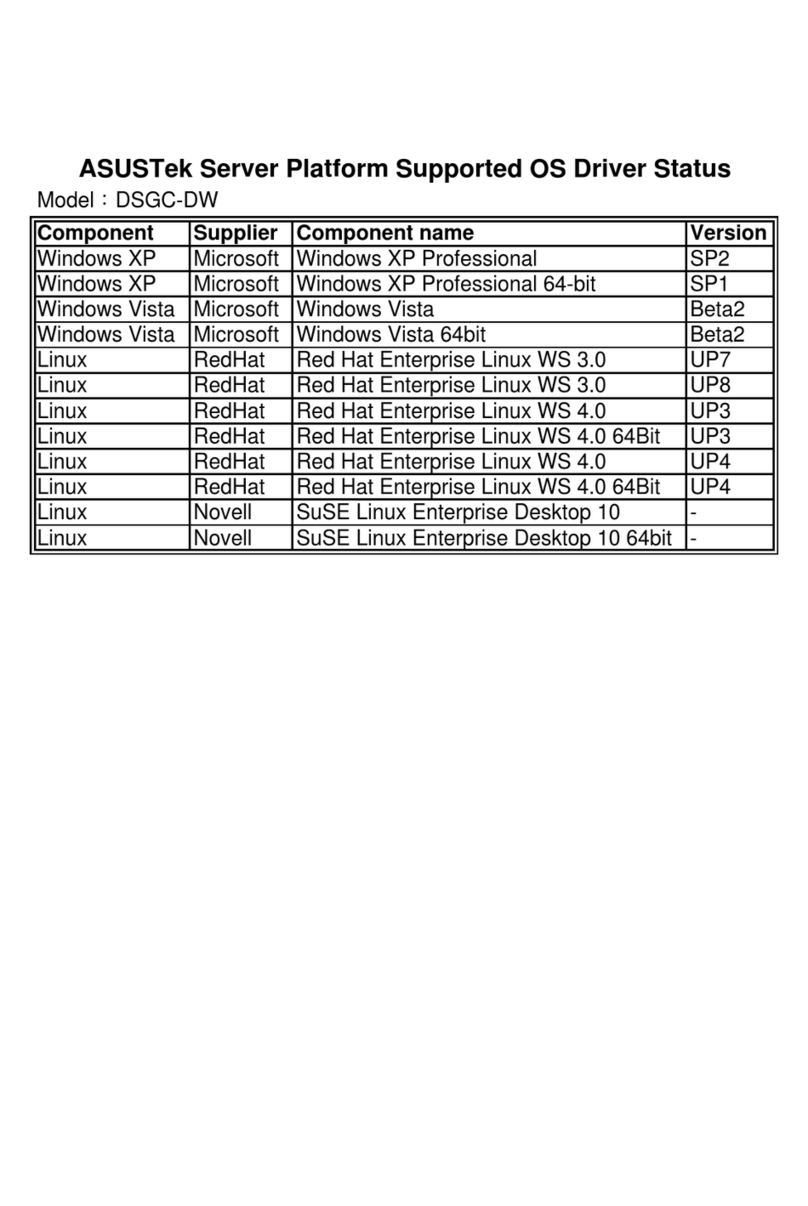 ASUSTek Server Platform Supported OS Driver Status

Model：DSGC-DW

| Component | Supplier | Component name | Version |
|---|---|---|---|
| Windows XP | Microsoft | Windows XP Professional | SP2 |
| Windows XP | Microsoft | Windows XP Professional 64-bit | SP1 |
| Windows Vista | Microsoft | Windows Vista | Beta2 |
| Windows Vista | Microsoft | Windows Vista 64bit | Beta2 |
| Linux | RedHat | Red Hat Enterprise Linux WS 3.0 | UP7 |
| Linux | RedHat | Red Hat Enterprise Linux WS 3.0 | UP8 |
| Linux | RedHat | Red Hat Enterprise Linux WS 4.0 | UP3 |
| Linux | RedHat | Red Hat Enterprise Linux WS 4.0 64Bit | UP3 |
| Linux | RedHat | Red Hat Enterprise Linux WS 4.0 | UP4 |
| Linux | RedHat | Red Hat Enterprise Linux WS 4.0 64Bit | UP4 |
| Linux | Novell | SuSE Linux Enterprise Desktop 10 | - |
| Linux | Novell | SuSE Linux Enterprise Desktop 10 64bit | - |